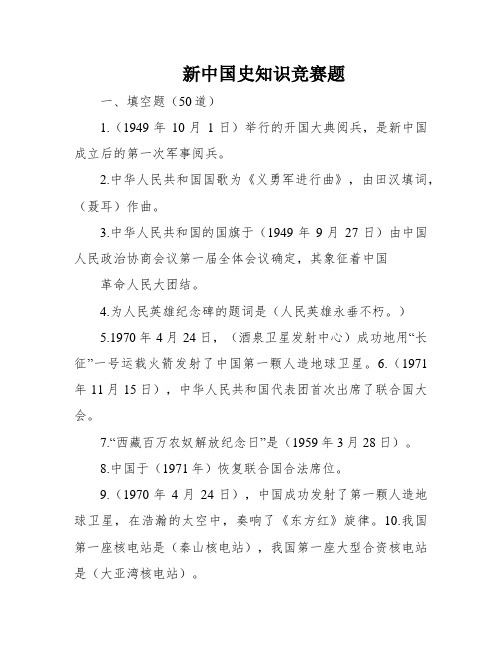 新中国史知识竞赛题

一、填空题（50道）

1.（1949年10月1日）举行的开国大典阅兵，是新中国成立后的第一次军事阅兵。

2.中华人民共和国国歌为《义勇军进行曲》，由田汉填词，（聂耳）作曲。

3.中华人民共和国的国旗于（1949年9月27日）由中国人民政治协商会议第一届全体会议确定，其象征着中国

革命人民大团结。

4.为人民英雄纪念碑的题词是（人民英雄永垂不朽。）

5.1970年4月24日，（酒泉卫星发射中心）成功地用“长征”一号运载火箭发射了中国第一颗人造地球卫星。6.（1971年11月15日），中华人民共和国代表团首次出席了联合国大会。

7.“西藏百万农奴解放纪念日”是（1959年3月28日）。

8.中国于（1971年）恢复联合国合法席位。

9.（1970年4月24日），中国成功发射了第一颗人造地球卫星，在浩瀚的太空中，奏响了《东方红》旋律。10.我国第一座核电站是（秦山核电站），我国第一座大型合资核电站是（大亚湾核电站）。